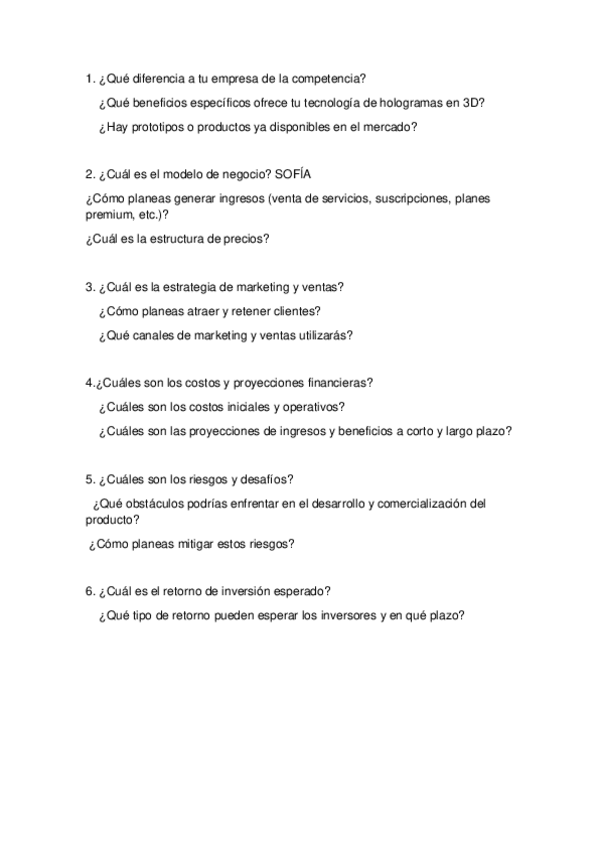 1. ¿Qué diferencia a tu empresa de la competencia?

¿Qué beneficios específicos ofrece tu tecnología de hologramas en 3D?

¿Hay prototipos o productos ya disponibles en el mercado?

2. ¿Cuál es el modelo de negocio? SOFÍA

¿Cómo planeas generar ingresos (venta de servicios, suscripciones, planes premium, etc.)?

¿Cuál es la estructura de precios?

3. ¿Cuál es la estrategia de marketing y ventas?

¿Cómo planeas atraer y retener clientes?

¿Qué canales de marketing y ventas utilizarás?

4.¿Cuáles son los costos y proyecciones financieras?

¿Cuáles son los costos iniciales y operativos?

¿Cuáles son las proyecciones de ingresos y beneficios a corto y largo plazo?

5. ¿Cuáles son los riesgos y desafíos?

¿Qué obstáculos podrías enfrentar en el desarrollo y comercialización del producto?

¿Cómo planeas mitigar estos riesgos?

6. ¿Cuál es el retorno de inversión esperado?

¿Qué tipo de retorno pueden esperar los inversores y en qué plazo?